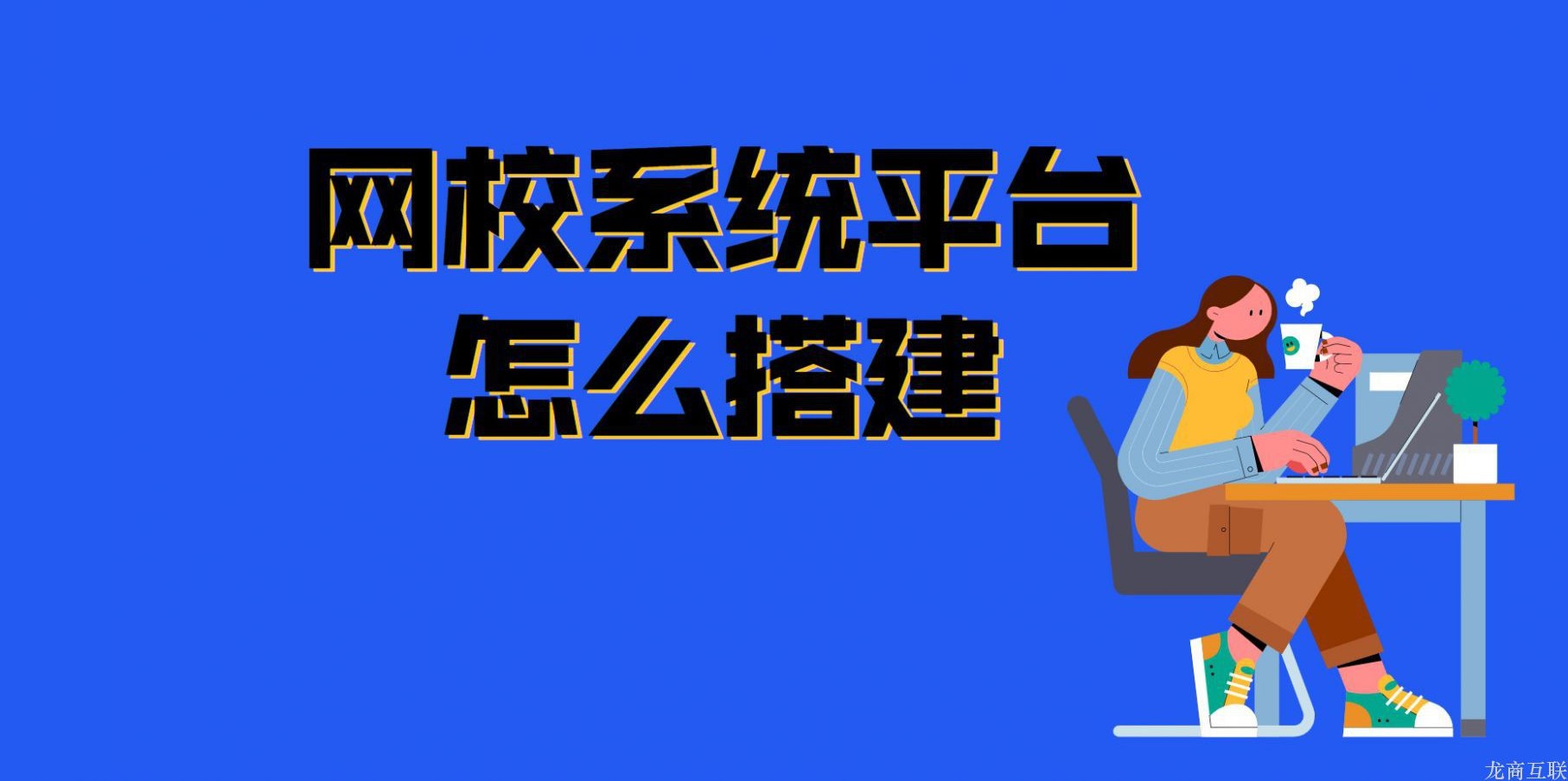 网校系统平台
怎么搭建

龙商互联